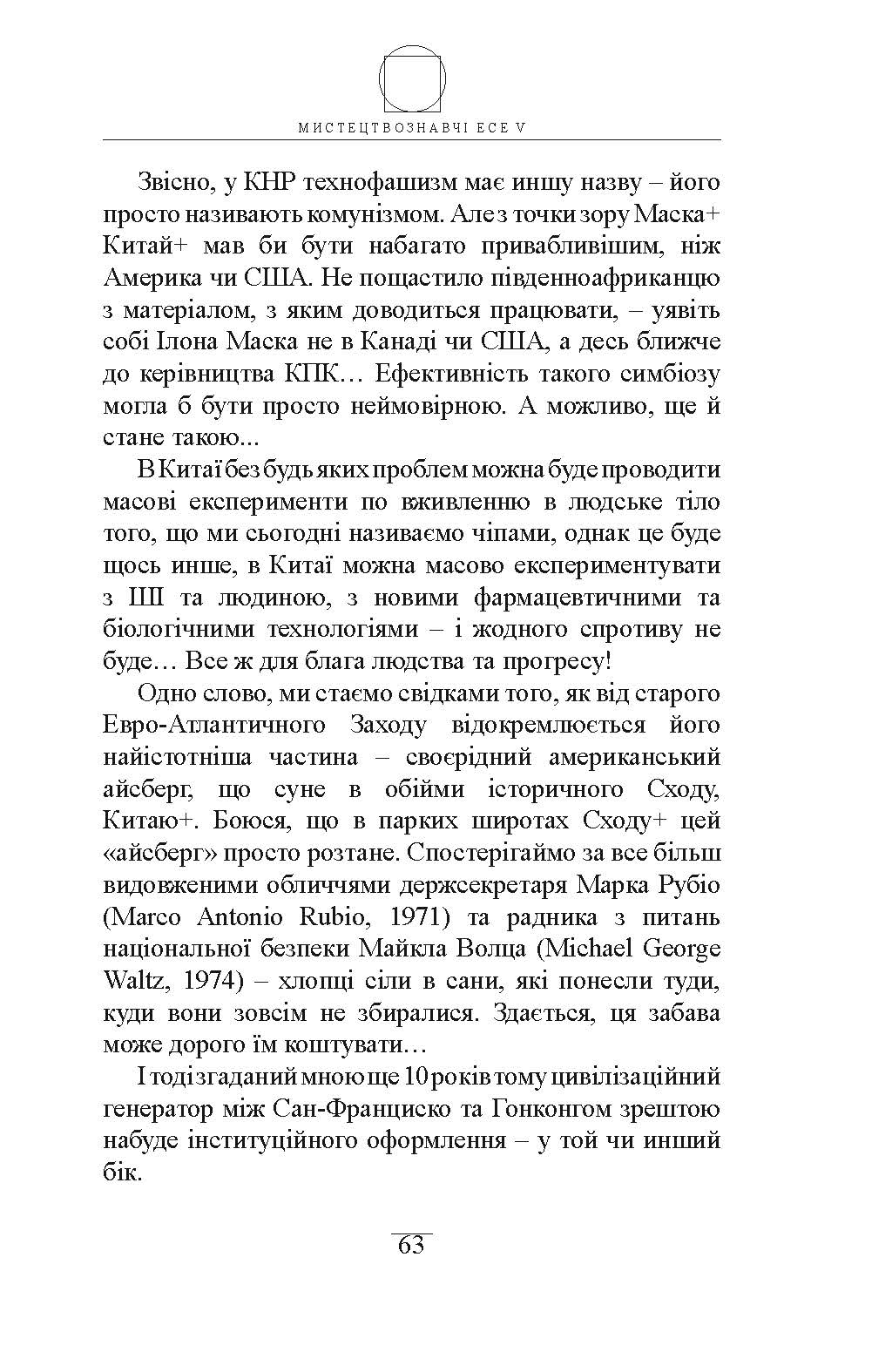 МИСТЕЦТВОЗНАВЧІ ЕСЕ V

Звісно, у КНР технофашизм має иншу назву – його просто називають комунізмом. Але з точки зору Маска+ Китай+ мав би бути набагато привабливішим, ніж Америка чи США. Не пощастило південноафриканцю з матеріалом, з яким доводиться працювати, – уявіть собі Ілона Маска не в Канаді чи США, а десь ближче до керівництва КПК… Ефективність такого симбіозу могла б бути просто неймовірною. А можливо, ще й стане такою...

В Китаї без будь яких проблем можна буде проводити масові експерименти по вживленню в людське тіло того, що ми сьогодні називаємо чіпами, однак це буде щось инше, в Китаї можна масово експериментувати з ШІ та людиною, з новими фармацевтичними та біологічними технологіями – і жодного спротиву не буде… Все ж для блага людства та прогресу!

Одно слово, ми стаємо свідками того, як від старого Евро-Атлантичного Заходу відокремлюється його найістотніша частина – своєрідний американський айсберг, що суне в обійми історичного Сходу, Китаю+. Боюся, що в парких широтах Сходу+ цей «айсберг» просто розтане. Спостерігаймо за все більш видовженими обличчями держсекретаря Марка Рубіо (Marco Antonio Rubio, 1971) та радника з питань національної безпеки Майкла Волца (Michael George Waltz, 1974) – хлопці сіли в сани, які понесли туди, куди вони зовсім не збиралися. Здається, ця забава може дорого їм коштувати…

І тоді згаданий мною ще 10 років тому цивілізаційний генератор між Сан-Франциско та Гонконгом зрештою набуде інституційного оформлення – у той чи инший бік.

63